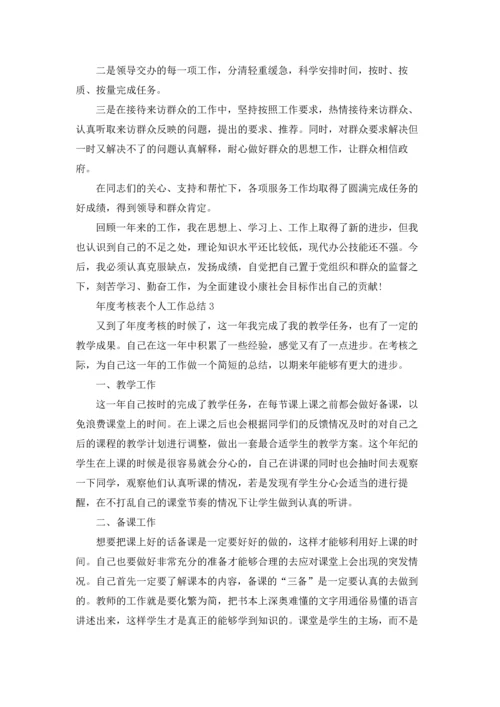 二是领导交办的每一项工作，分清轻重缓急，科学安排时间，按时、按质、按量完成任务。

三是在接待来访群众的工作中，坚持按照工作要求，热情接待来访群众、认真听取来访群众反映的问题，提出的要求、推荐。同时，对群众要求解决但一时又解决不了的问题认真解释，耐心做好群众的思想工作，让群众相信政府。

在同志们的关心、支持和帮忙下，各项服务工作均取得了圆满完成任务的好成绩，得到领导和群众肯定。

回顾一年来的工作，我在思想上、学习上、工作上取得了新的进步，但我也认识到自己的不足之处，理论知识水平还比较低，现代办公技能还不强。今后，我必须认真克服缺点，发扬成绩，自觉把自己置于党组织和群众的监督之下，刻苦学习、勤奋工作，为全面建设小康社会目标作出自己的贡献！

年度考核表个人工作总结 3

又到了年度考核的时候了，这一年我完成了我的教学任务，也有了一定的教学成果。自己在这一年中积累了一些经验，感觉又有了一点进步。在考核之际，为自己这一年的工作做一个简短的总结，以期来年能够有更大的进步。

一、教学工作

这一年自己按时的完成了教学任务，在每节课上课之前都会做好备课，以免浪费课堂上的时间。在上课之后也会根据同学们的反馈情况及时的对自己之后的课程的教学计划进行调整，做出一套最合适学生的教学方案。这个年纪的学生在上课的时候是很容易就会分心的，自己在讲课的同时也会抽时间去观察一下同学，观察他们认真听课的情况，若是发现有学生分心会适当的进行提醒，在不打乱自己的课堂节奏的情况下让学生做到认真的听讲。

二、备课工作

想要把课上好的话备课是一定要好好的做的，这样才能够利用好上课的时间。自己也要做好非常充分的准备才能够合理的去应对课堂上会出现的突发情况。自己首先一定要了解课本的内容，备课的“三备”是一定要认真的去做到的。教师的工作就是要化繁为简，把书本上深奥难懂的文字用通俗易懂的语言讲述出来，这样学生才是真正的能够学到知识的。课堂是学生的主场，而不是